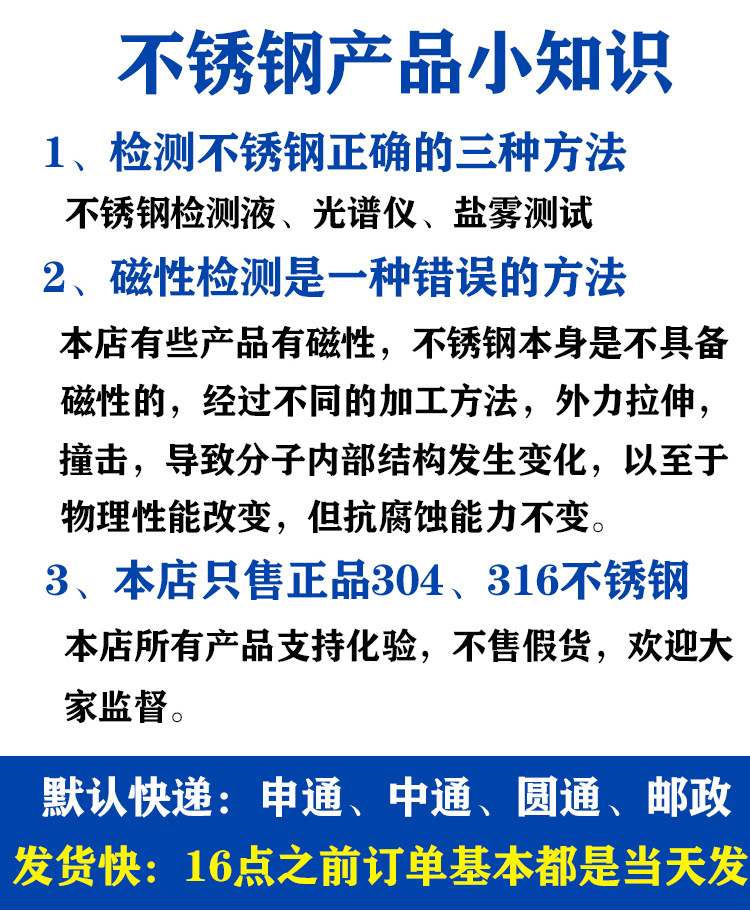 不锈钢产品小知识

1、检测不锈钢正确的三种方法

不锈钢检测液、光谱仪、盐雾测试

2、磁性检测是一种错误的方法

本店有些产品有磁性，不锈钢本身是不具备磁性的，经过不同的加工方法，外力拉伸，撞击，导致分子内部结构发生变化，以至于物理性能改变，但抗腐蚀能力不变。

3、本店只售正品304、316不锈钢

本店所有产品支持化验，不售假货，欢迎大家监督。

默认快递：申通、中通、圆通、邮政

发货快：16点之前订单基本都是当天发